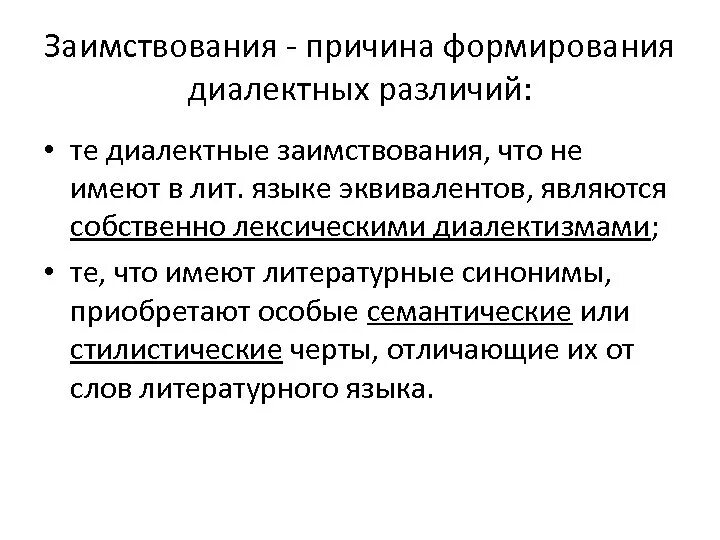 Заимствования - причина формирования диалектных различий:

• те диалектные заимствования, что не имеют в лит. языке эквивалентов, являются собственно лексическими диалектизмами;

• те, что имеют литературные синонимы, приобретают особые семантические или стилистические черты, отличающие их от слов литературного языка.